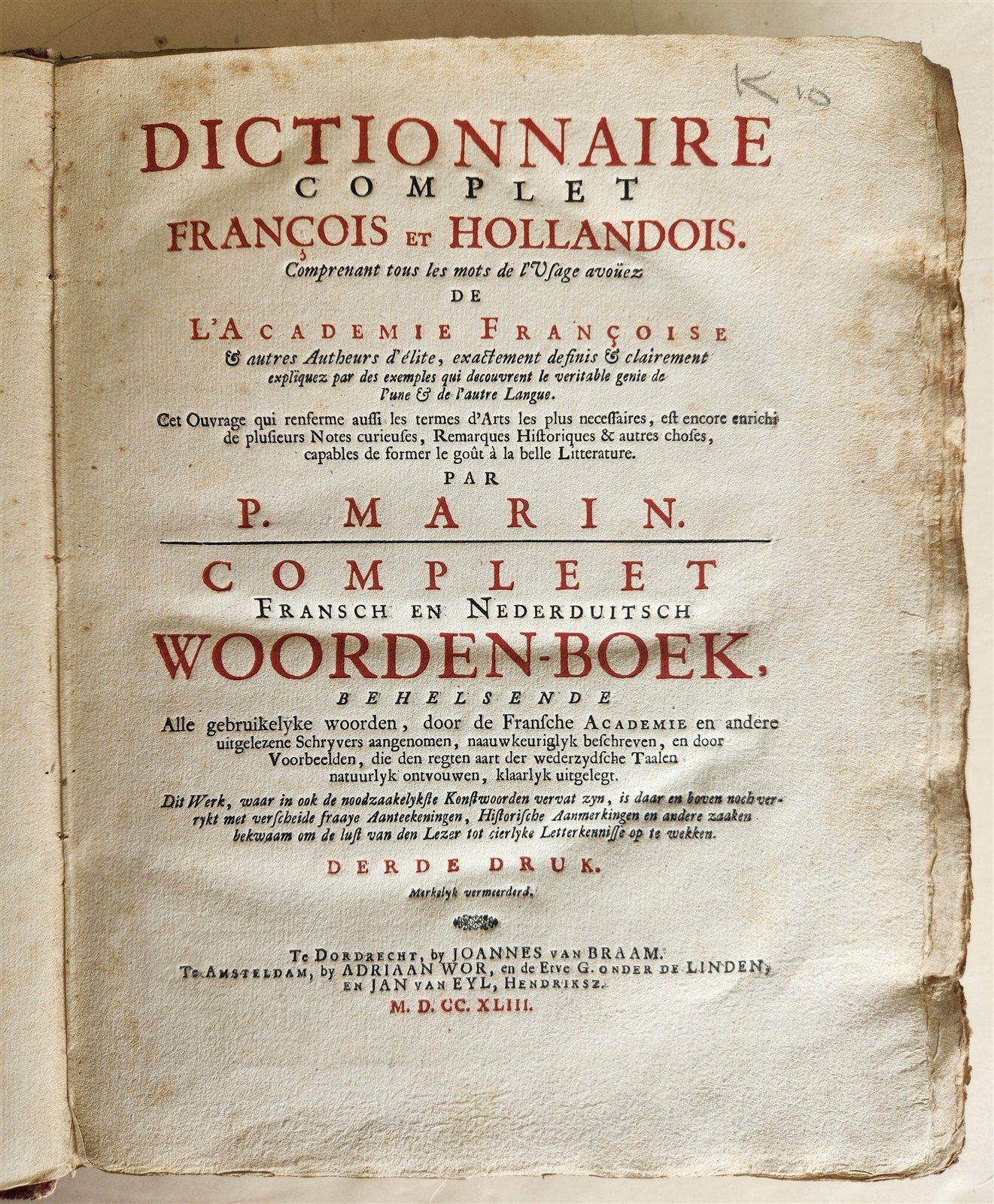 K 10

DICTIONNAIRE
COMPLET
FRANÇOIS ET HOLLANDOIS.
Comprenant tous les mots de l'Usage avoüez
DE
L'ACADEMIE FRANÇOISE
& autres Autheurs d'élite, exactement definis & clairement expliquez par des exemples qui decouvrent le veritable genie de l'une & de l'autre Langue.

Cet Ouvrage qui renferme aussi les termes d'Arts les plus necessaires, est encore enrichi de plusieurs Notes curieuses, Remarques Historiques & autres choses, capables de former le goût à la belle Litterature.

PAR
P. MARIN.

COMPLEET
FRANSCH EN NEDERDUITSCH
WOORDEN-BOEK,
BEHELSENDE
Alle gebruikelyke woorden, door de Fransche ACADEMIE en andere uitgelezene Schryvers aangenomen, naauwkeuriglyk beschreven, en door Voorbeelden, die den regten aart der wederzydsche Taalen natuurlyk ontvouwen, klaarlyk uitgelegt.

Dit Werk, waar in ook de noodzaakelykste Konstwoorden vervat zyn, is daar en boven noch verrykt met verscheide fraaye Aanteekeningen, Historische Aanmerkingen en andere zaaken bekwaam om de lust van den Lezer tot cierlyke Letterkennisse op te wekken.

DERDE DRUK.
Merkelyk vermeerderd.

Te DORDRECHT, by JOANNES VAN BRAAM.
Te AMSTELDAM, by ADRIAAN WOR, en de Erve G. ONDER DE LINDEN,
EN JAN VAN EYL, HENDRIKSZ.
M. D. CC. XLIII.